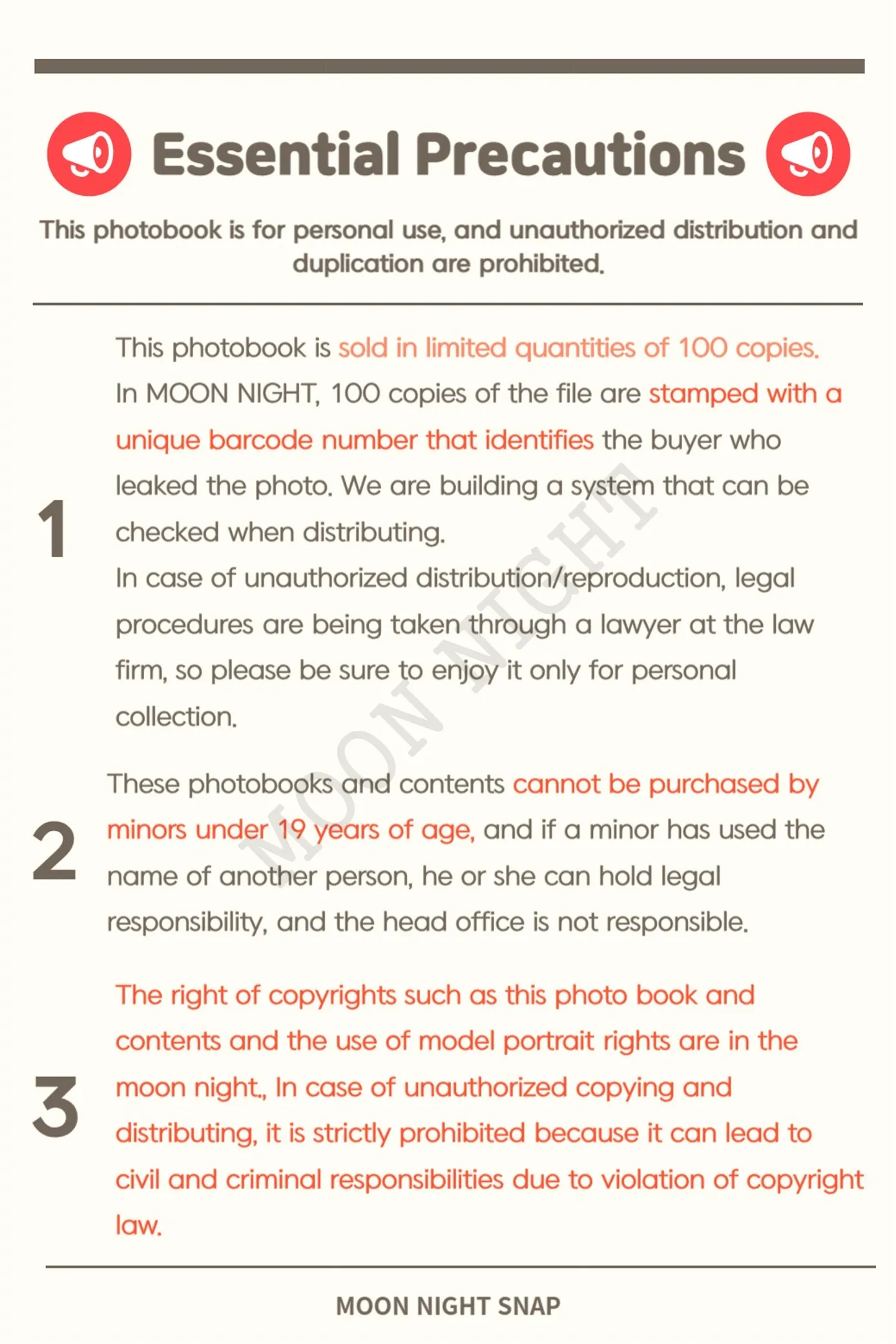 Essential Precautions

This photobook is for personal use, and unauthorized distribution and duplication are prohibited.

1

This photobook is sold in limited quantities of 100 copies. In MOON NIGHT, 100 copies of the file are stamped with a unique barcode number that identifies the buyer who leaked the photo. We are building a system that can be checked when distributing.
In case of unauthorized distribution/reproduction, legal procedures are being taken through a lawyer at the law firm, so please be sure to enjoy it only for personal collection.

MOON NIGHT

2

These photobooks and contents cannot be purchased by minors under 19 years of age, and if a minor has used the name of another person, he or she can hold legal responsibility, and the head office is not responsible.

3

The right of copyrights such as this photo book and contents and the use of model portrait rights are in the moon night., In case of unauthorized copying and distributing, it is strictly prohibited because it can lead to civil and criminal responsibilities due to violation of copyright law.

MOON NIGHT SNAP